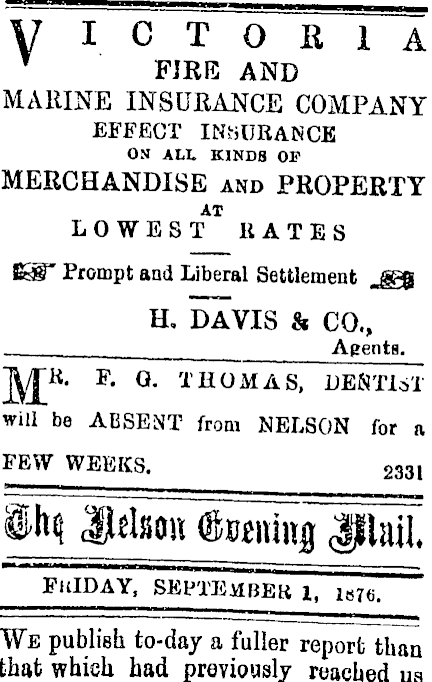 VICTORIA
FIRE AND
MARINE INSURANCE COMPANY
EFFECT INSURANCE
ON ALL KINDS OF
MERCHANDISE AND PROPERTY
AT
LOWEST RATES

Prompt and Liberal Settlement

H. DAVIS & CO.,
Agents.

MR. F. G. THOMAS, DENTIST will be ABSENT from NELSON for a FEW WEEKS. 2331

The Nelson Evening Mail.

FRIDAY, SEPTEMBER 1, 1876.

WE publish to-day a fuller report than that which had previously reached us